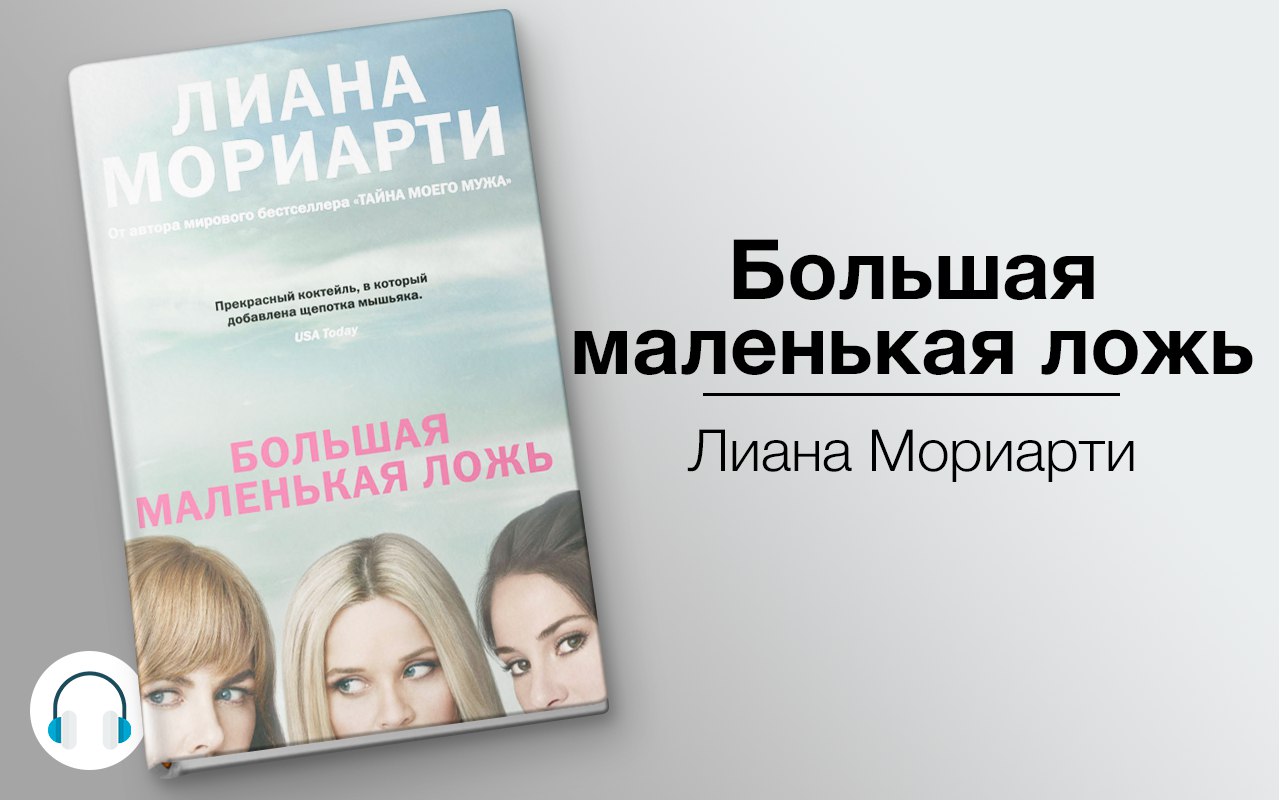 ЛИАНА МОРИАРТИ

От автора мирового бестселлера «ТАЙНА МОЕГО МУЖА»

Прекрасный коктейль, в который добавлена щепотка мышьяка.
USA Today

БОЛЬШАЯ МАЛЕНЬКАЯ ЛОЖЬ

Большая маленькая ложь

Лиана Мориарти